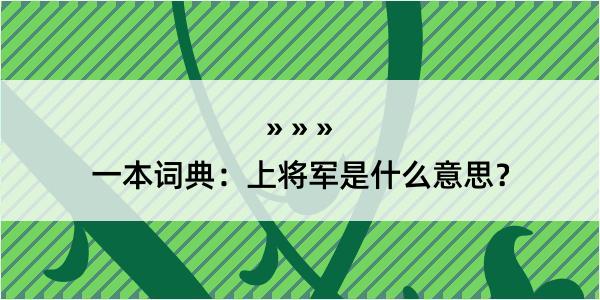 » » »

一本词典：上将军是什么意思？